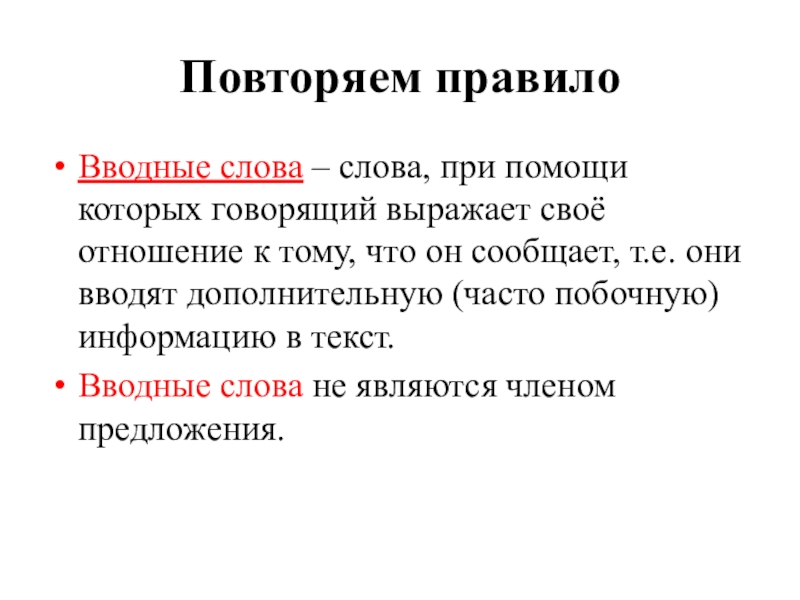 Повторяем правило

• Вводные слова – слова, при помощи которых говорящий выражает своё отношение к тому, что он сообщает, т.е. они вводят дополнительную (часто побочную) информацию в текст.

• Вводные слова не являются членом предложения.